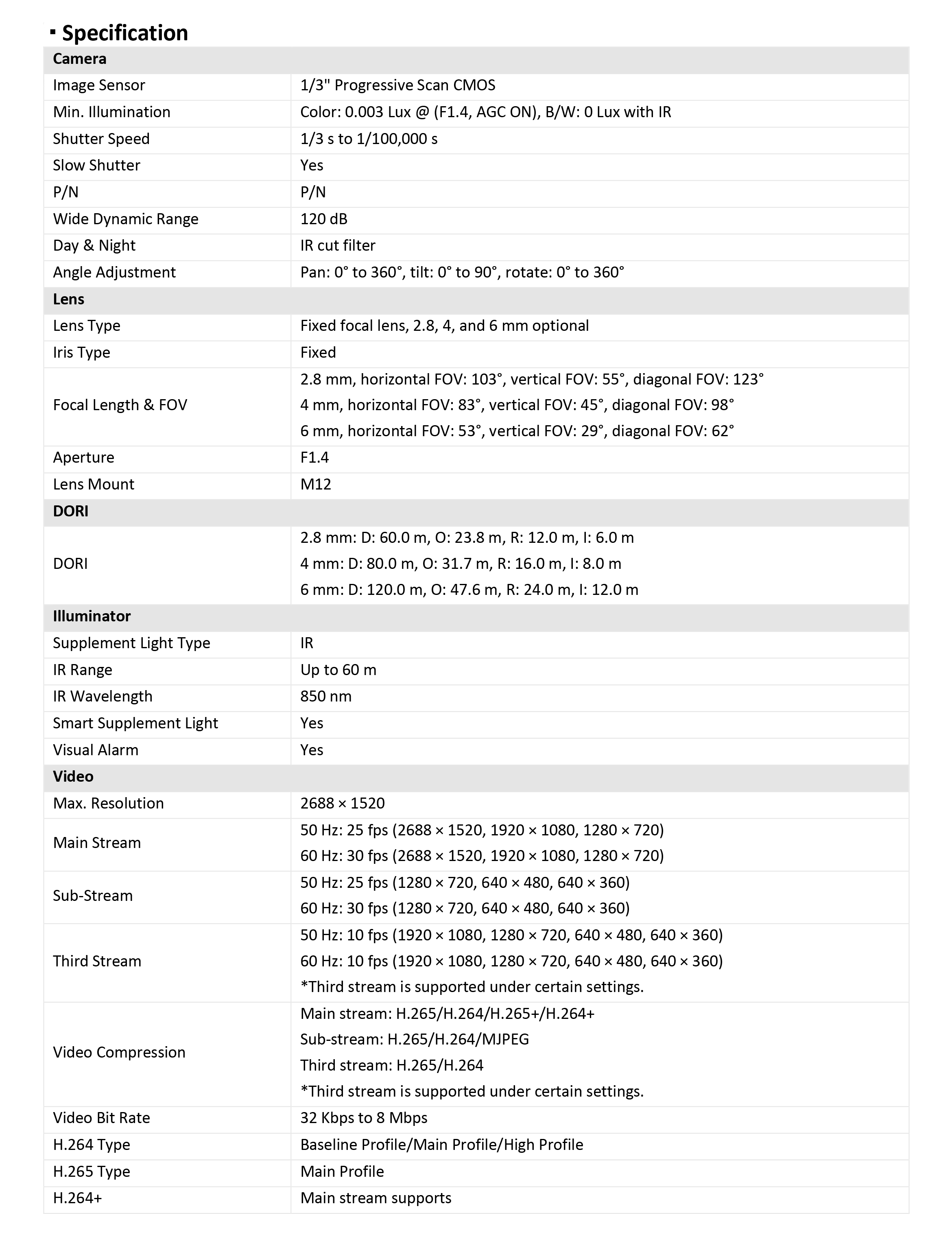 ▪ Specification

| Camera | |
|---|---|
| Image Sensor | 1/3" Progressive Scan CMOS |
| Min. Illumination | Color: 0.003 Lux @ (F1.4, AGC ON), B/W: 0 Lux with IR |
| Shutter Speed | 1/3 s to 1/100,000 s |
| Slow Shutter | Yes |
| P/N | P/N |
| Wide Dynamic Range | 120 dB |
| Day & Night | IR cut filter |
| Angle Adjustment | Pan: 0° to 360°, tilt: 0° to 90°, rotate: 0° to 360° |
| **Lens** | |
| Lens Type | Fixed focal lens, 2.8, 4, and 6 mm optional |
| Iris Type | Fixed |
| Focal Length & FOV | 2.8 mm, horizontal FOV: 103°, vertical FOV: 55°, diagonal FOV: 123° 4 mm, horizontal FOV: 83°, vertical FOV: 45°, diagonal FOV: 98° 6 mm, horizontal FOV: 53°, vertical FOV: 29°, diagonal FOV: 62° |
| Aperture | F1.4 |
| Lens Mount | M12 |
| **DORI** | |
| DORI | 2.8 mm: D: 60.0 m, O: 23.8 m, R: 12.0 m, I: 6.0 m 4 mm: D: 80.0 m, O: 31.7 m, R: 16.0 m, I: 8.0 m 6 mm: D: 120.0 m, O: 47.6 m, R: 24.0 m, I: 12.0 m |
| **Illuminator** | |
| Supplement Light Type | IR |
| IR Range | Up to 60 m |
| IR Wavelength | 850 nm |
| Smart Supplement Light | Yes |
| Visual Alarm | Yes |
| **Video** | |
| Max. Resolution | 2688 × 1520 |
| Main Stream | 50 Hz: 25 fps (2688 × 1520, 1920 × 1080, 1280 × 720) 60 Hz: 30 fps (2688 × 1520, 1920 × 1080, 1280 × 720) |
| Sub-Stream | 50 Hz: 25 fps (1280 × 720, 640 × 480, 640 × 360) 60 Hz: 30 fps (1280 × 720, 640 × 480, 640 × 360) |
| Third Stream | 50 Hz: 10 fps (1920 × 1080, 1280 × 720, 640 × 480, 640 × 360) 60 Hz: 10 fps (1920 × 1080, 1280 × 720, 640 × 480, 640 × 360) *Third stream is supported under certain settings. |
| Video Compression | Main stream: H.265/H.264/H.265+/H.264+ Sub-stream: H.265/H.264/MJPEG Third stream: H.265/H.264 *Third stream is supported under certain settings. |
| Video Bit Rate | 32 Kbps to 8 Mbps |
| H.264 Type | Baseline Profile/Main Profile/High Profile |
| H.265 Type | Main Profile |
| H.264+ | Main stream supports |